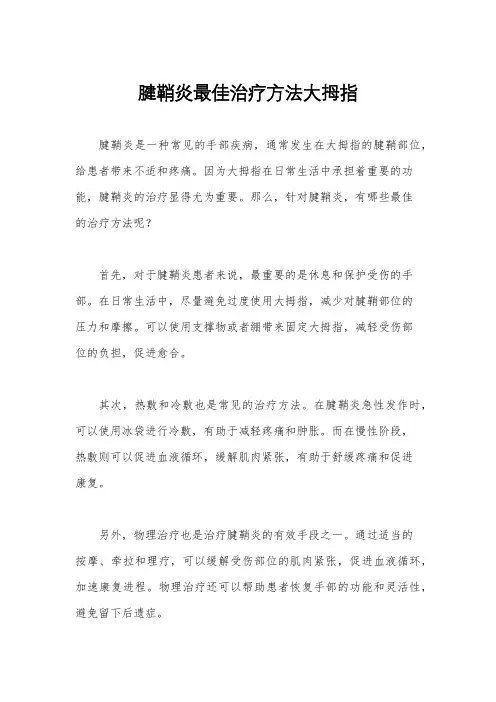 腱鞘炎最佳治疗方法大拇指

腱鞘炎是一种常见的手部疾病，通常发生在大拇指的腱鞘部位，给患者带来不适和疼痛。因为大拇指在日常生活中承担着重要的功能，腱鞘炎的治疗显得尤为重要。那么，针对腱鞘炎，有哪些最佳的治疗方法呢？

首先，对于腱鞘炎患者来说，最重要的是休息和保护受伤的手部。在日常生活中，尽量避免过度使用大拇指，减少对腱鞘部位的压力和摩擦。可以使用支撑物或者绷带来固定大拇指，减轻受伤部位的负担，促进愈合。

其次，热敷和冷敷也是常见的治疗方法。在腱鞘炎急性发作时，可以使用冰袋进行冷敷，有助于减轻疼痛和肿胀。而在慢性阶段，热敷则可以促进血液循环，缓解肌肉紧张，有助于舒缓疼痛和促进康复。

另外，物理治疗也是治疗腱鞘炎的有效手段之一。通过适当的按摩、牵拉和理疗，可以缓解受伤部位的肌肉紧张，促进血液循环，加速康复进程。物理治疗还可以帮助患者恢复手部的功能和灵活性，避免留下后遗症。